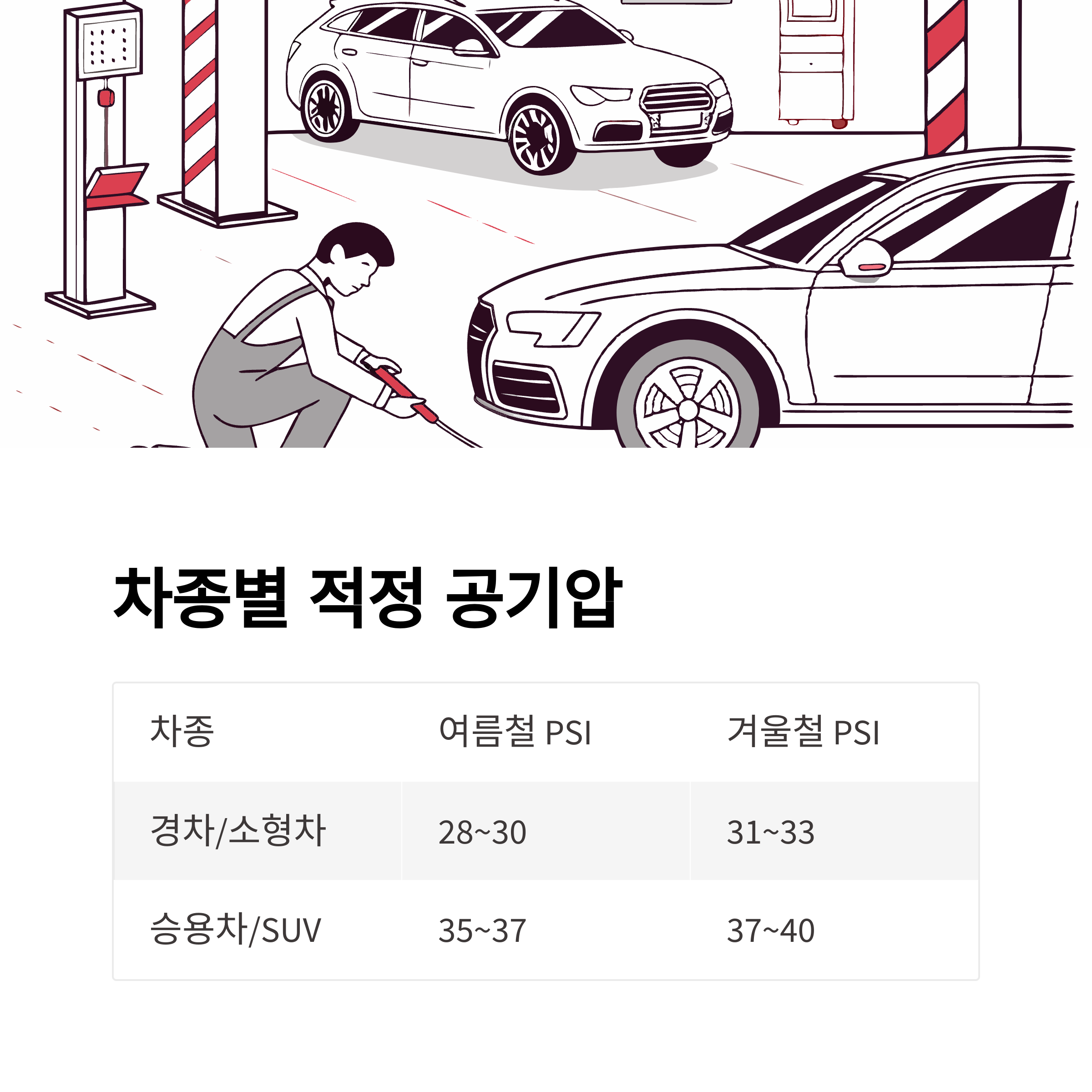 차종별 적정 공기압

| 차종 | 여름철 PSI | 겨울철 PSI |
|---|---|---|
| 경차/소형차 | 28~30 | 31~33 |
| 승용차/SUV | 35~37 | 37~40 |